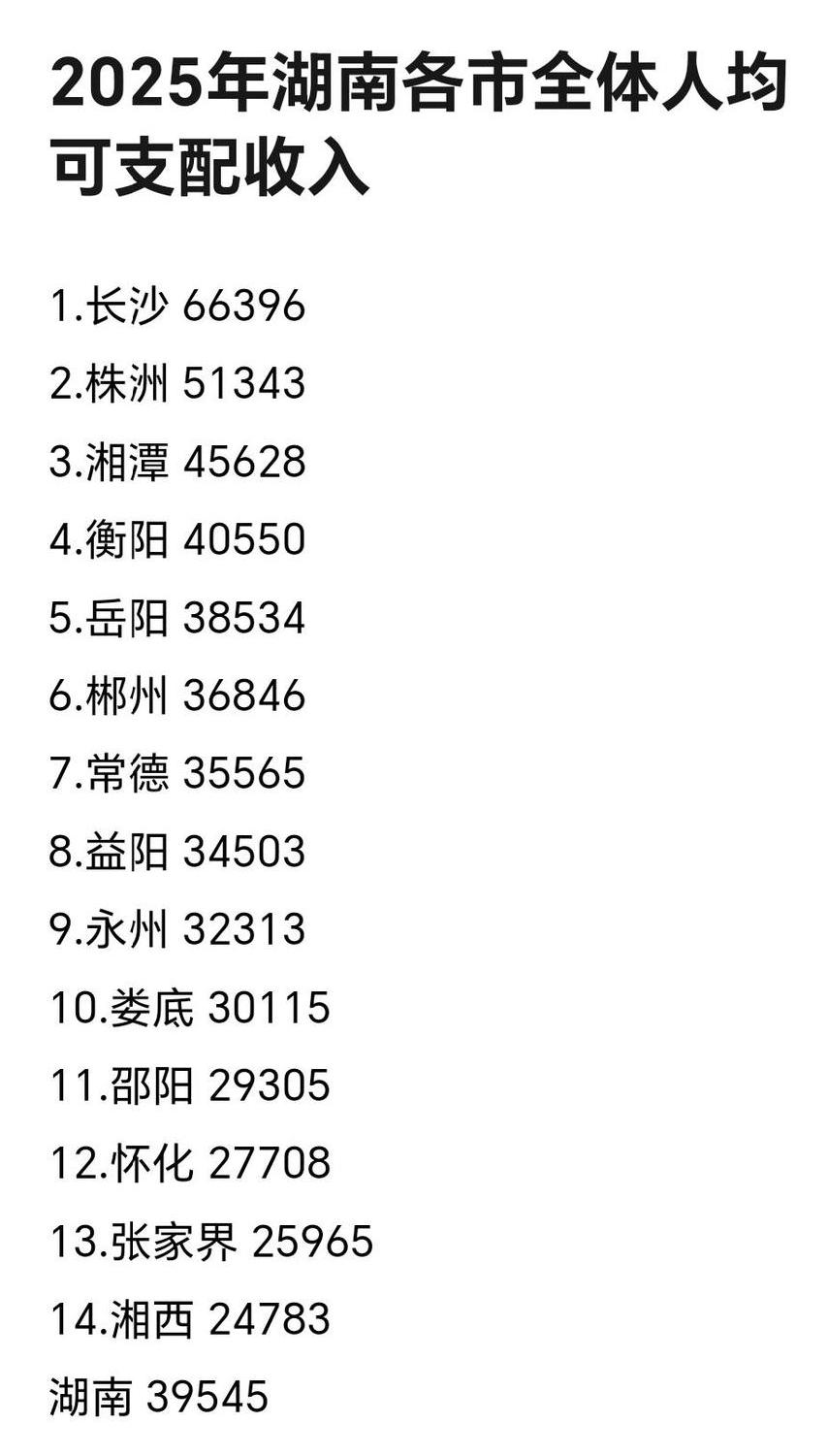 2025年湖南各市全体人均可支配收入

1.长沙 66396
2.株洲 51343
3.湘潭 45628
4.衡阳 40550
5.岳阳 38534
6.郴州 36846
7.常德 35565
8.益阳 34503
9.永州 32313
10.娄底 30115
11.邵阳 29305
12.怀化 27708
13.张家界 25965
14.湘西 24783
湖南 39545